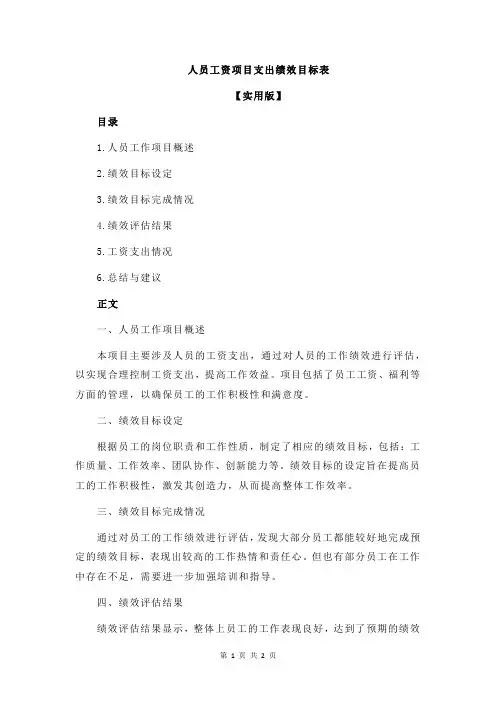 人员工资项目支出绩效目标表

【实用版】

目录

1.人员工作项目概述

2.绩效目标设定

3.绩效目标完成情况

4.绩效评估结果

5.工资支出情况

6.总结与建议

正文

一、人员工作项目概述

本项目主要涉及人员的工资支出，通过对人员的工作绩效进行评估，以实现合理控制工资支出，提高工作效益。项目包括了员工工资、福利等方面的管理，以确保员工的工作积极性和满意度。

二、绩效目标设定

根据员工的岗位职责和工作性质，制定了相应的绩效目标，包括：工作质量、工作效率、团队协作、创新能力等。绩效目标的设定旨在提高员工的工作积极性，激发其创造力，从而提高整体工作效率。

三、绩效目标完成情况

通过对员工的工作绩效进行评估，发现大部分员工都能较好地完成预定的绩效目标，表现出较高的工作热情和责任心。但也有部分员工在工作中存在不足，需要进一步加强培训和指导。

四、绩效评估结果

绩效评估结果显示，整体上员工的工作表现良好，达到了预期的绩效

第 1 页 共 2 页